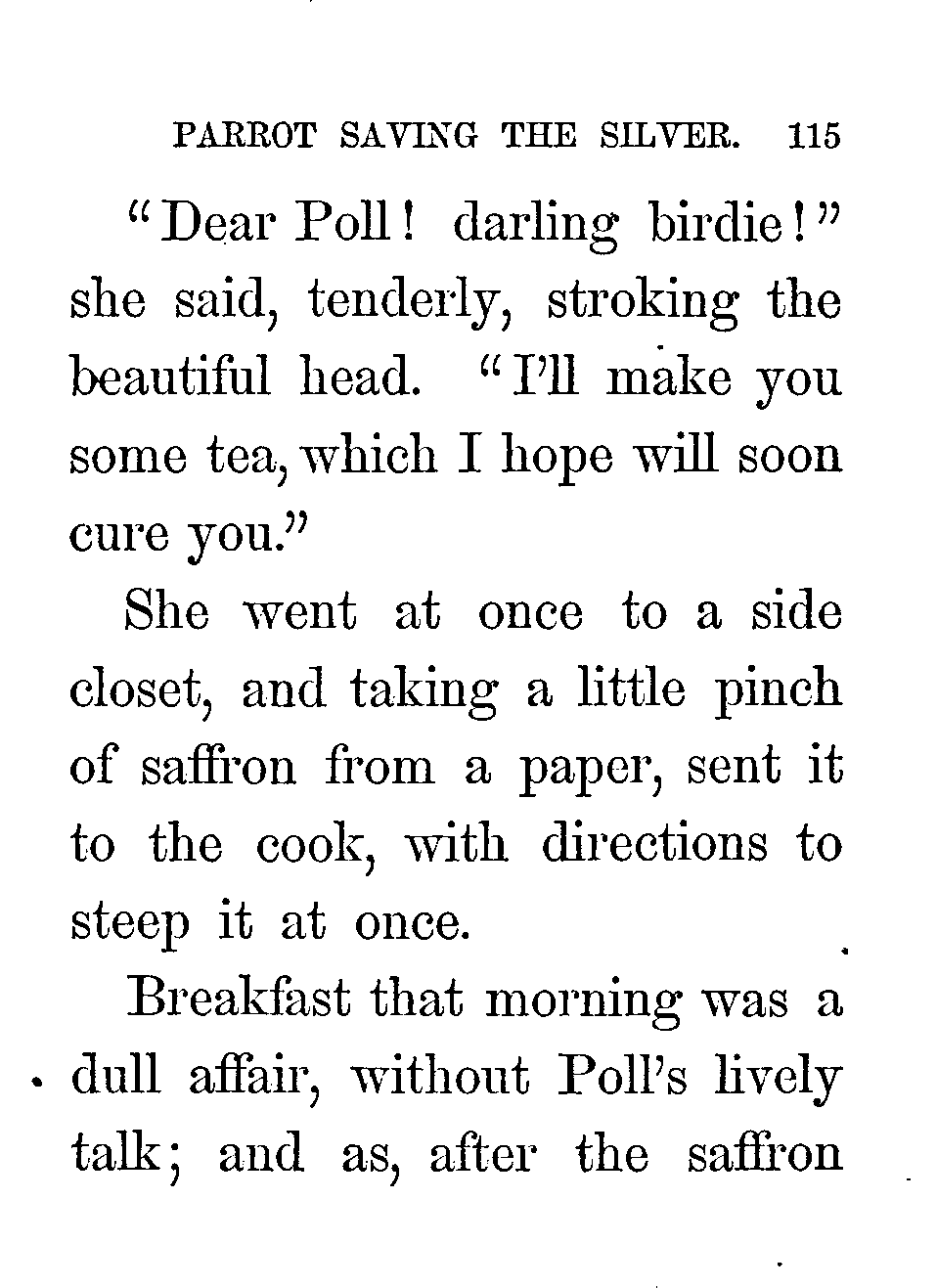 PARROT SAVING THE SILVER. 115

"Dear Poll! darling birdie!" she said, tenderly, stroking the beautiful head. "I'll make you some tea, which I hope will soon cure you."

She went at once to a side closet, and taking a little pinch of saffron from a paper, sent it to the cook, with directions to steep it at once.

Breakfast that morning was a dull affair, without Poll's lively talk; and as, after the saffron